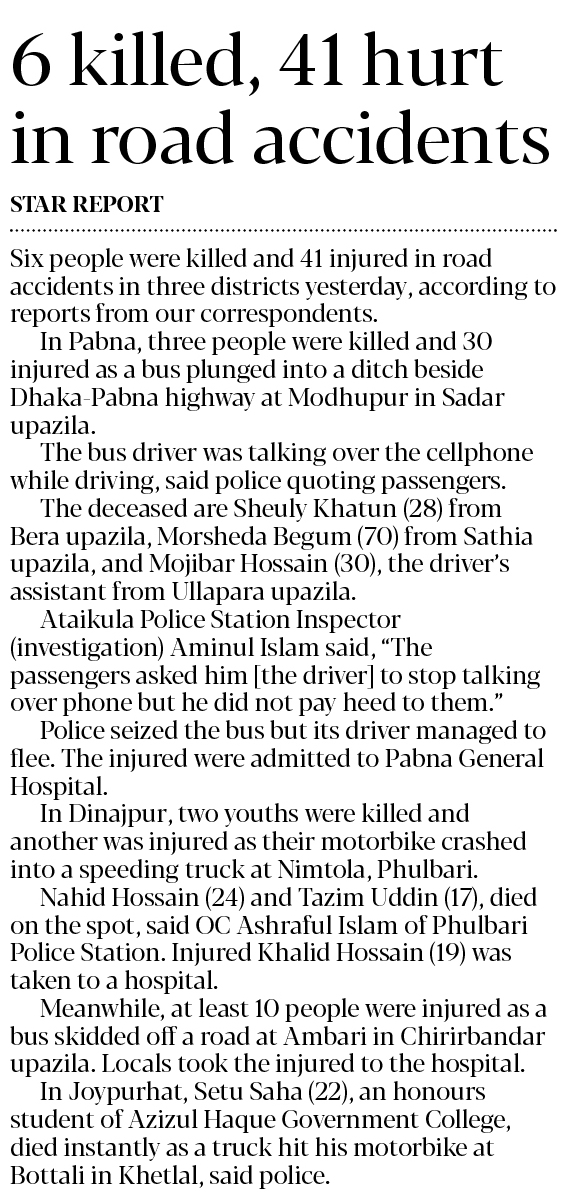 6 killed, 41 hurt in road accidents

STAR REPORT

Six people were killed and 41 injured in road accidents in three districts yesterday, according to reports from our correspondents.

In Pabna, three people were killed and 30 injured as a bus plunged into a ditch beside Dhaka-Pabna highway at Modhupur in Sadar upazila.

The bus driver was talking over the cellphone while driving, said police quoting passengers.

The deceased are Sheuly Khatun (28) from Bera upazila, Morsheda Begum (70) from Sathia upazila, and Mojibar Hossain (30), the driver's assistant from Ullapara upazila.

Ataikula Police Station Inspector (investigation) Aminul Islam said, "The passengers asked him [the driver] to stop talking over phone but he did not pay heed to them."

Police seized the bus but its driver managed to flee. The injured were admitted to Pabna General Hospital.

In Dinajpur, two youths were killed and another was injured as their motorbike crashed into a speeding truck at Nimtola, Phulbari.

Nahid Hossain (24) and Tazim Uddin (17), died on the spot, said OC Ashraful Islam of Phulbari Police Station. Injured Khalid Hossain (19) was taken to a hospital.

Meanwhile, at least 10 people were injured as a bus skidded off a road at Ambari in Chirirbandar upazila. Locals took the injured to the hospital.

In Joypurhat, Setu Saha (22), an honours student of Azizul Haque Government College, died instantly as a truck hit his motorbike at Bottali in Khetlal, said police.